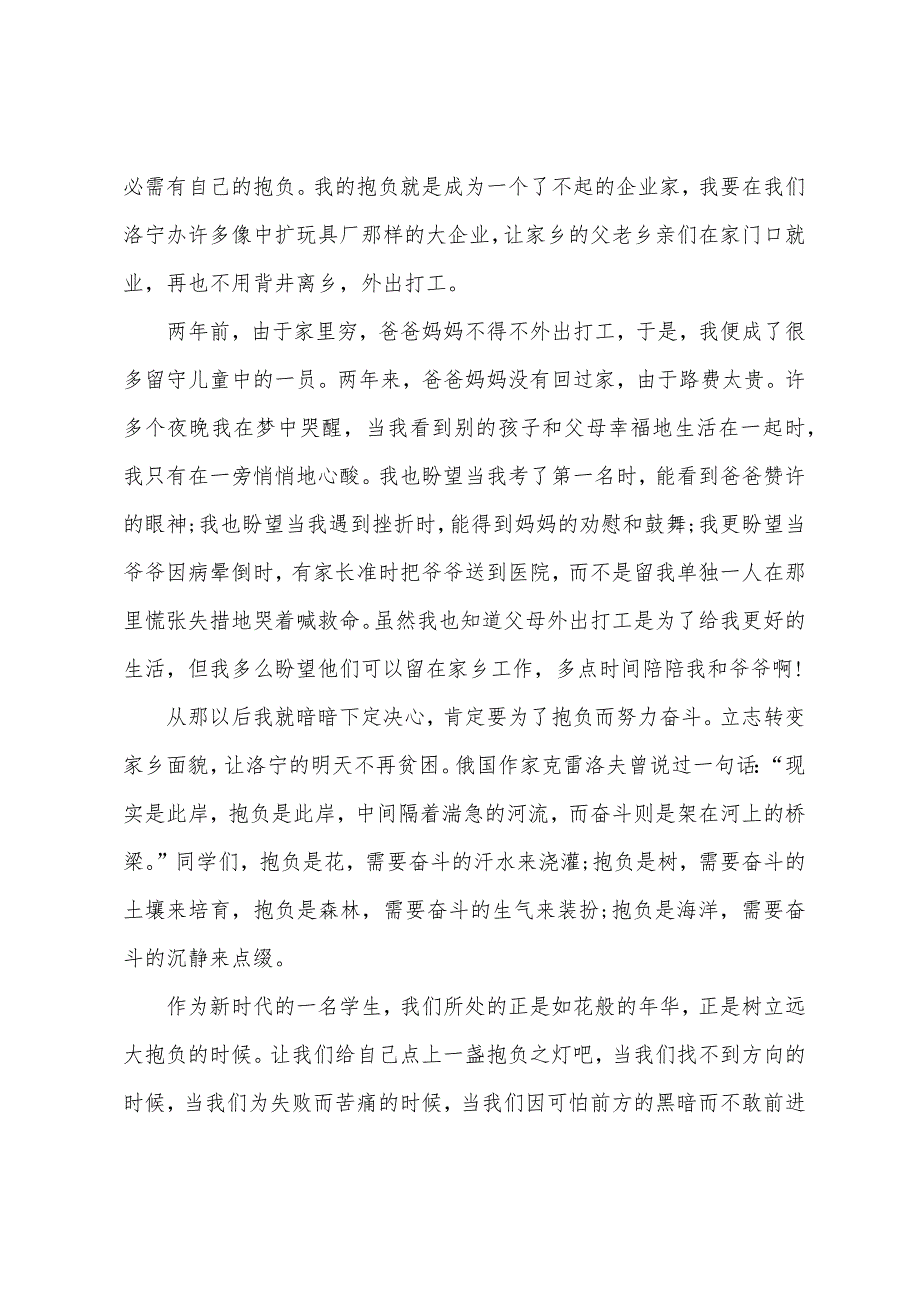 必需有自己的抱负。我的抱负就是成为一个了不起的企业家，我要在我们洛宁办许多像中扩玩具厂那样的大企业，让家乡的父老乡亲们在家门口就业，再也不用背井离乡，外出打工。

两年前，由于家里穷，爸爸妈妈不得不外出打工，于是，我便成了很多留守儿童中的一员。两年来，爸爸妈妈没有回过家，由于路费太贵。许多个夜晚我在梦中哭醒，当我看到别的孩子和父母幸福地生活在一起时，我只有在一旁悄悄地心酸。我也盼望当我考了第一名时，能看到爸爸赞许的眼神;我也盼望当我遇到挫折时，能得到妈妈的劝慰和鼓舞;我更盼望当爷爷因病晕倒时，有家长准时把爷爷送到医院，而不是留我单独一人在那里慌张失措地哭着喊救命。虽然我也知道父母外出打工是为了给我更好的生活，但我多么盼望他们可以留在家乡工作，多点时间陪陪我和爷爷啊!

从那以后我就暗暗下定决心，肯定要为了抱负而努力奋斗。立志转变家乡面貌，让洛宁的明天不再贫困。俄国作家克雷洛夫曾说过一句话:“现实是此岸，抱负是此岸，中间隔着湍急的河流，而奋斗则是架在河上的桥梁。”同学们，抱负是花，需要奋斗的汗水来浇灌;抱负是树，需要奋斗的土壤来培育，抱负是森林，需要奋斗的生气来装扮;抱负是海洋，需要奋斗的沉静来点缀。

作为新时代的一名学生，我们所处的正是如花般的年华，正是树立远大抱负的时候。让我们给自己点上一盏抱负之灯吧，当我们找不到方向的时候，当我们为失败而苦痛的时候，当我们因可怕前方的黑暗而不敢前进